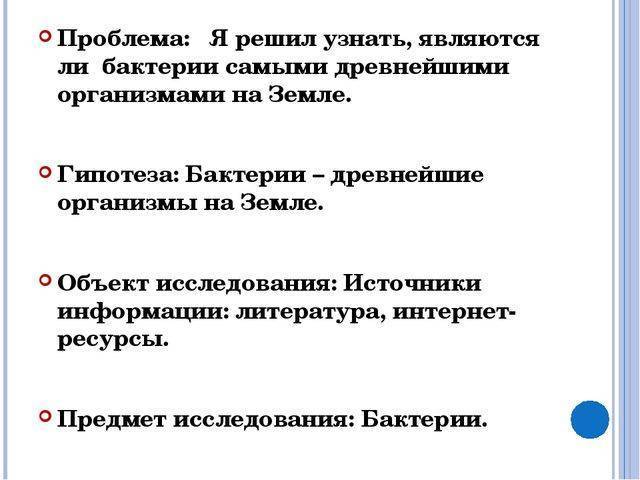 Проблема: Я решил узнать, являются ли бактерии самыми древнейшими организмами на Земле.

Гипотеза: Бактерии – древнейшие организмы на Земле.

Объект исследования: Источники информации: литература, интернет-ресурсы.

Предмет исследования: Бактерии.